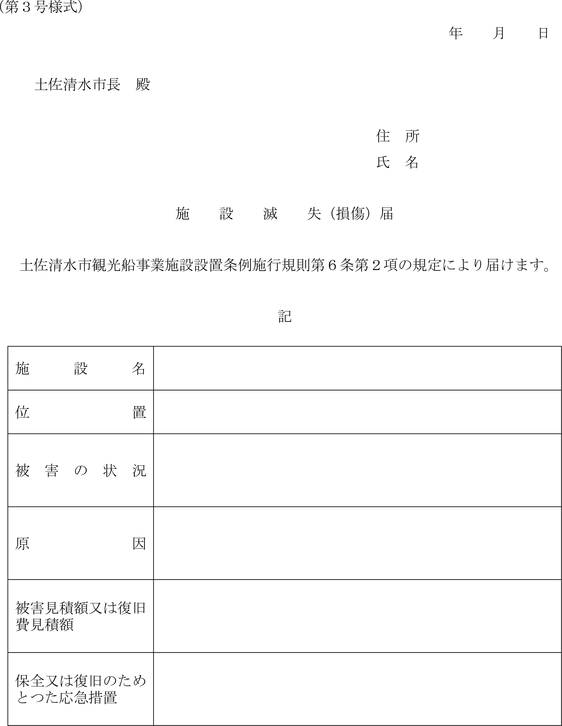 (第３号様式)

年　月　日

土佐清水市長　殿

住　所
氏　名

施　設　滅　失（損傷）届

土佐清水市観光船事業施設設置条例施行規則第６条第２項の規定により届けます。

記

| 施　設　名 | |
|---|---|
| 位　置 | |
| 被害の状況 | |
| 原　因 | |
| 被害見積額又は復旧費見積額 | |
| 保全又は復旧のためとつた応急措置 | |